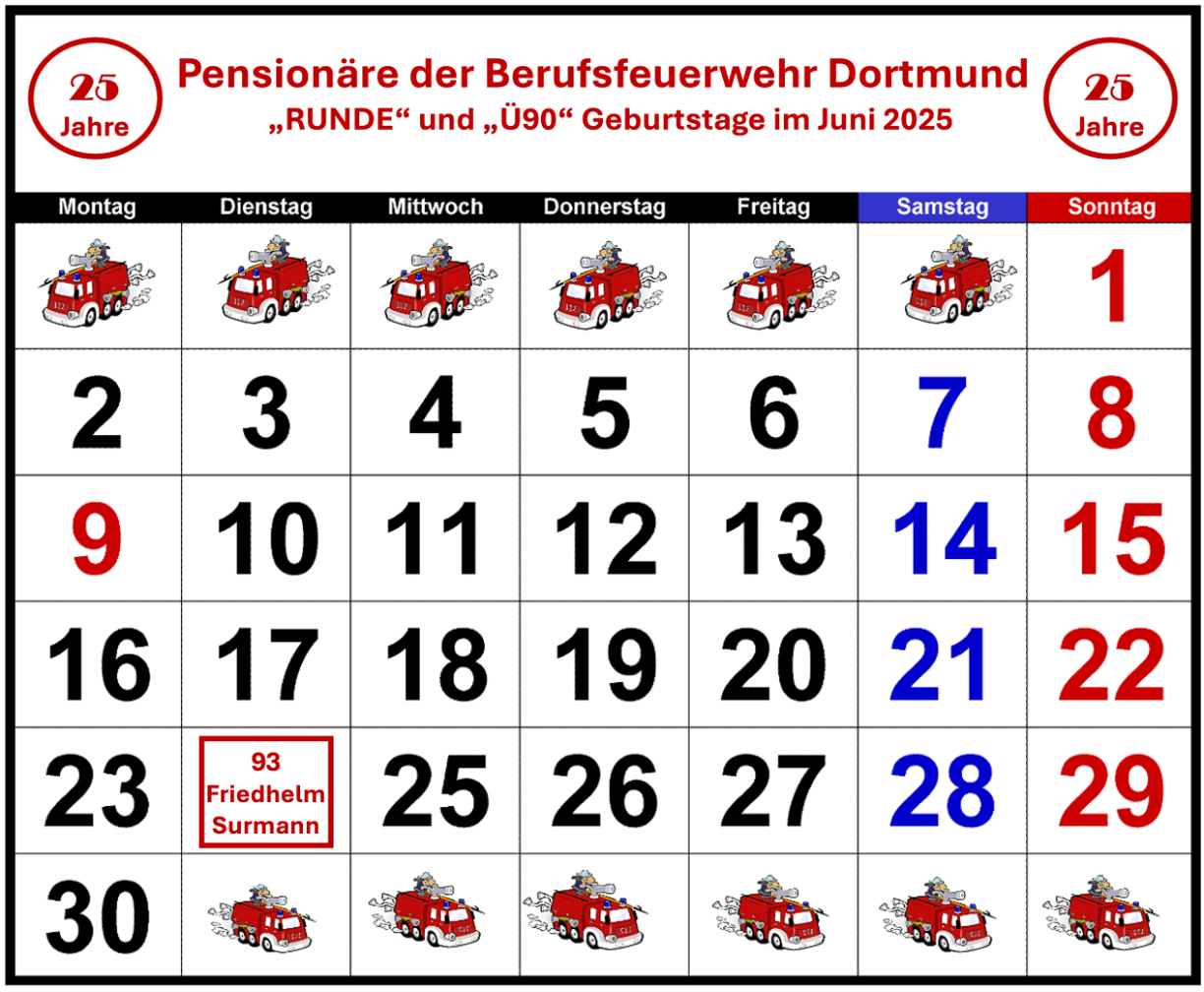 25 Jahre

Pensionäre der Berufsfeuerwehr Dortmund
„RUNDE“ und „Ü90“ Geburtstage im Juni 2025

25 Jahre

| Montag | Dienstag | Mittwoch | Donnerstag | Freitag | Samstag | Sonntag |
|---|---|---|---|---|---|---|
| | | | | | | 1 |
| 2 | 3 | 4 | 5 | 6 | 7 | 8 |
| 9 | 10 | 11 | 12 | 13 | 14 | 15 |
| 16 | 17 | 18 | 19 | 20 | 21 | 22 |
| 23 | 93 Friedhelm Surmann | 25 | 26 | 27 | 28 | 29 |
| 30 | | | | | | |